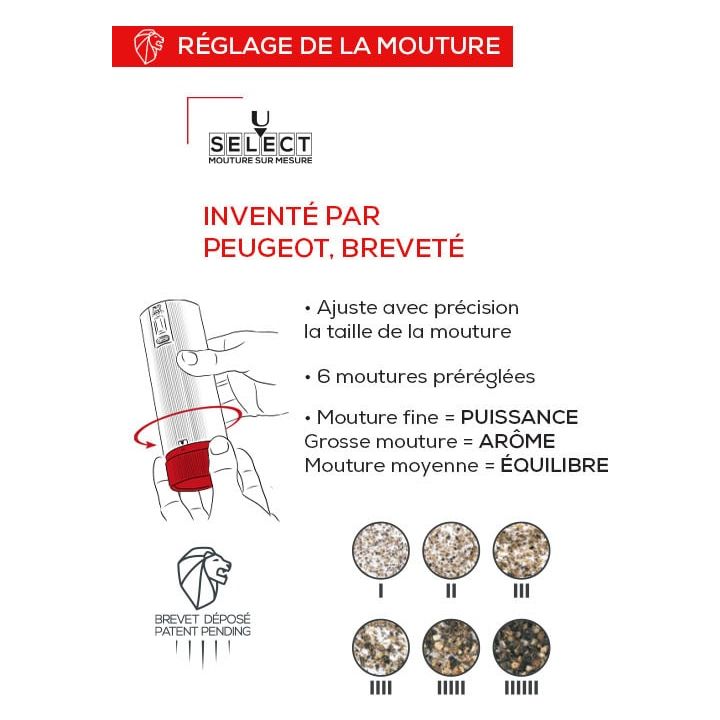 RÉGLAGE DE LA MOUTURE

U
SELECT
MOUTURE SUR MESURE

INVENTÉ PAR
PEUGEOT, BREVETÉ

• Ajuste avec précision la taille de la mouture

• 6 moutures préréglées

• Mouture fine = PUISSANCE
Grosse mouture = ARÔME
Mouture moyenne = ÉQUILIBRE

BREVET DÉPOSÉ
PATENT PENDING

I
II
III
IIII
IIIII
IIIIII